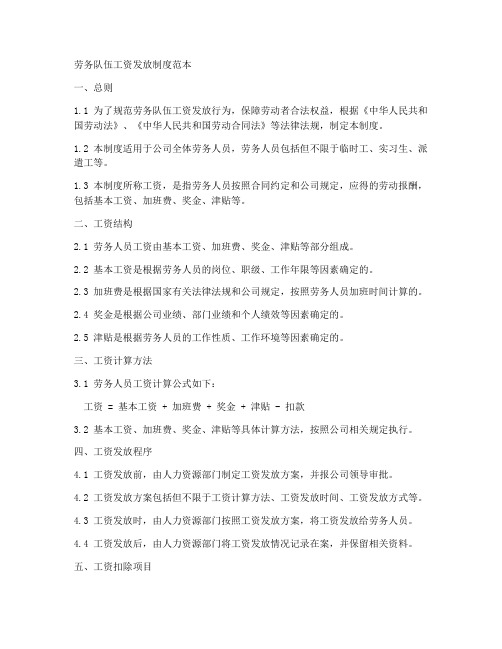 劳务队伍工资发放制度范本

一、总则

1.1 为了规范劳务队伍工资发放行为，保障劳动者合法权益，根据《中华人民共和国劳动法》、《中华人民共和国劳动合同法》等法律法规，制定本制度。

1.2 本制度适用于公司全体劳务人员，劳务人员包括但不限于临时工、实习生、派遣工等。

1.3 本制度所称工资，是指劳务人员按照合同约定和公司规定，应得的劳动报酬，包括基本工资、加班费、奖金、津贴等。

二、工资结构

2.1 劳务人员工资由基本工资、加班费、奖金、津贴等部分组成。

2.2 基本工资是根据劳务人员的岗位、职级、工作年限等因素确定的。

2.3 加班费是根据国家有关法律法规和公司规定，按照劳务人员加班时间计算的。

2.4 奖金是根据公司业绩、部门业绩和个人绩效等因素确定的。

2.5 津贴是根据劳务人员的工作性质、工作环境等因素确定的。

三、工资计算方法

3.1 劳务人员工资计算公式如下：

工资 = 基本工资 + 加班费 + 奖金 + 津贴 - 扣款

3.2 基本工资、加班费、奖金、津贴等具体计算方法，按照公司相关规定执行。

四、工资发放程序

4.1 工资发放前，由人力资源部门制定工资发放方案，并报公司领导审批。

4.2 工资发放方案包括但不限于工资计算方法、工资发放时间、工资发放方式等。

4.3 工资发放时，由人力资源部门按照工资发放方案，将工资发放给劳务人员。

4.4 工资发放后，由人力资源部门将工资发放情况记录在案，并保留相关资料。

五、工资扣除项目